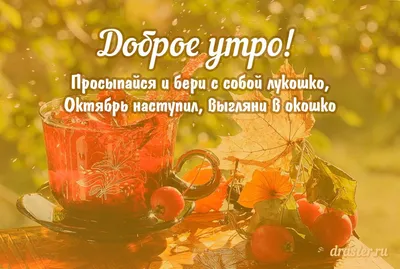 Доброе утро!

Просыпайся и бери с собой лукошко,
Октябрь наступил, выгляни в окошко

drasler.ru